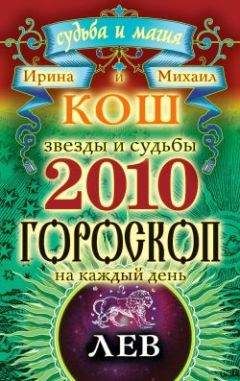 судьба и магия

Ирина и Михаил
КОШ

звезды и судьбы
2010
ГОРОСКОП
на каждый день

ЛЕВ